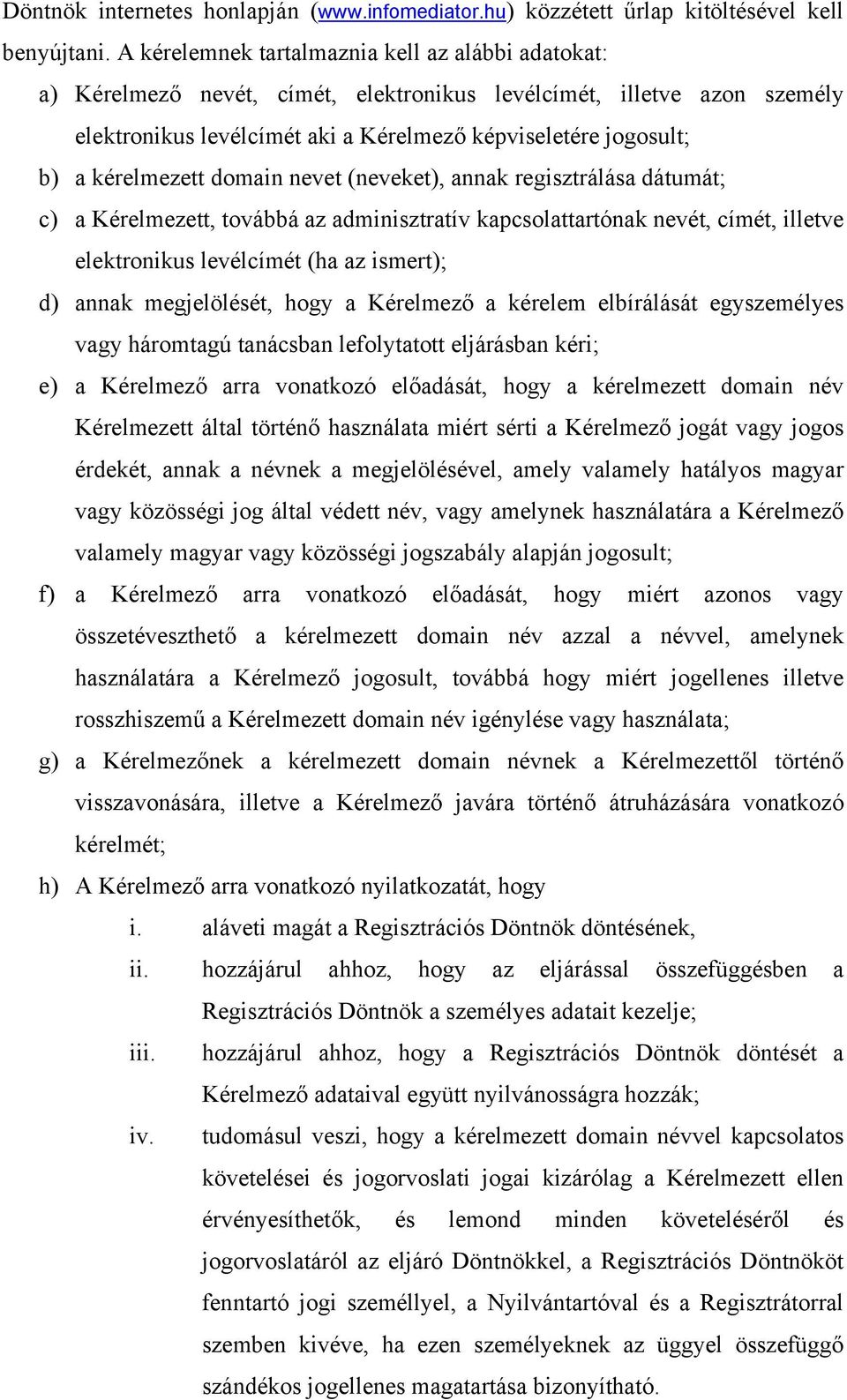 Döntnök internetes honlapján (www.infomediator.hu) közzétett űrlap kitöltésével kell benyújtani. A kérelemnek tartalmaznia kell az alábbi adatokat:

a) Kérelmező nevét, címét, elektronikus levélcímét, illetve azon személy elektronikus levélcímét aki a Kérelmező képviseletére jogosult;

b) a kérelmezett domain nevet (neveket), annak regisztrálása dátumát;

c) a Kérelmezett, továbbá az adminisztratív kapcsolattartónak nevét, címét, illetve elektronikus levélcímét (ha az ismert);

d) annak megjelölését, hogy a Kérelmező a kérelem elbírálását egyszemélyes vagy háromtagú tanácsban lefolytatott eljárásban kéri;

e) a Kérelmező arra vonatkozó előadását, hogy a kérelmezett domain név Kérelmezett által történő használata miért sérti a Kérelmező jogát vagy jogos érdekét, annak a névnek a megjelölésével, amely valamely hatályos magyar vagy közösségi jog által védett név, vagy amelynek használatára a Kérelmező valamely magyar vagy közösségi jogszabály alapján jogosult;

f) a Kérelmező arra vonatkozó előadását, hogy miért azonos vagy összetéveszthető a kérelmezett domain név azzal a névvel, amelynek használatára a Kérelmező jogosult, továbbá hogy miért jogellenes illetve rosszhiszemű a Kérelmezett domain név igénylése vagy használata;

g) a Kérelmezőnek a kérelmezett domain névnek a Kérelmezettől történő visszavonására, illetve a Kérelmező javára történő átruházására vonatkozó kérelmét;

h) A Kérelmező arra vonatkozó nyilatkozatát, hogy

i. aláveti magát a Regisztrációs Döntnök döntésének,

ii. hozzájárul ahhoz, hogy az eljárással összefüggésben a Regisztrációs Döntnök a személyes adatait kezelje;

iii. hozzájárul ahhoz, hogy a Regisztrációs Döntnök döntését a Kérelmező adataival együtt nyilvánosságra hozzák;

iv. tudomásul veszi, hogy a kérelmezett domain névvel kapcsolatos követelései és jogorvoslati jogai kizárólag a Kérelmezett ellen érvényesíthetők, és lemond minden követeléséről és jogorvoslatáról az eljáró Döntnökkel, a Regisztrációs Döntnököt fenntartó jogi személlyel, a Nyilvántartóval és a Regisztrátorral szemben kivéve, ha ezen személyeknek az üggyel összefüggő szándékos jogellenes magatartása bizonyítható.